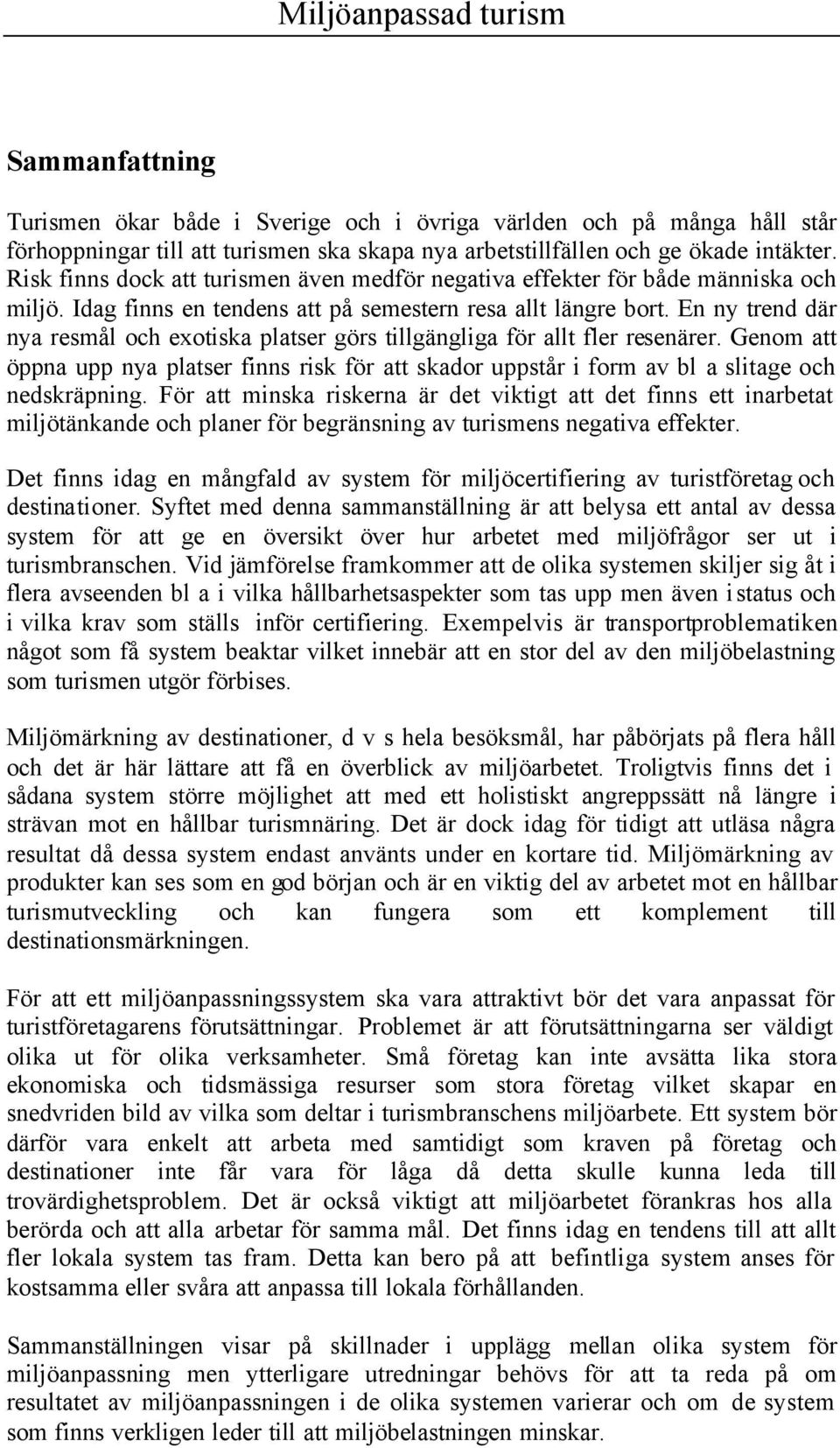 Miljöanpassad turism

Sammanfattning

Turismen ökar både i Sverige och i övriga världen och på många håll står förhoppningar till att turismen ska skapa nya arbetstillfällen och ge ökade intäkter. Risk finns dock att turismen även medför negativa effekter för både människa och miljö. Idag finns en tendens att på semestern resa allt längre bort. En ny trend där nya resmål och exotiska platser görs tillgängliga för allt fler resenärer. Genom att öppna upp nya platser finns risk för att skador uppstår i form av bl a slitage och nedskräpning. För att minska riskerna är det viktigt att det finns ett inarbetat miljötänkande och planer för begränsning av turismens negativa effekter.

Det finns idag en mångfald av system för miljöcertifiering av turistföretag och destinationer. Syftet med denna sammanställning är att belysa ett antal av dessa system för att ge en översikt över hur arbetet med miljöfrågor ser ut i turismbranschen. Vid jämförelse framkommer att de olika systemen skiljer sig åt i flera avseenden bl a i vilka hållbarhetsaspekter som tas upp men även i status och i vilka krav som ställs inför certifiering. Exempelvis är transportproblematiken något som få system beaktar vilket innebär att en stor del av den miljöbelastning som turismen utgör förbises.

Miljömärkning av destinationer, d v s hela besöksmål, har påbörjats på flera håll och det är här lättare att få en överblick av miljöarbetet. Troligtvis finns det i sådana system större möjlighet att med ett holistiskt angreppssätt nå längre i strävan mot en hållbar turismnäring. Det är dock idag för tidigt att utläsa några resultat då dessa system endast använts under en kortare tid. Miljömärkning av produkter kan ses som en god början och är en viktig del av arbetet mot en hållbar turismutveckling och kan fungera som ett komplement till destinationsmärkningen.

För att ett miljöanpassningssystem ska vara attraktivt bör det vara anpassat för turistföretagarens förutsättningar. Problemet är att förutsättningarna ser väldigt olika ut för olika verksamheter. Små företag kan inte avsätta lika stora ekonomiska och tidsmässiga resurser som stora företag vilket skapar en snedvriden bild av vilka som deltar i turismbranschens miljöarbete. Ett system bör därför vara enkelt att arbeta med samtidigt som kraven på företag och destinationer inte får vara för låga då detta skulle kunna leda till trovärdighetsproblem. Det är också viktigt att miljöarbetet förankras hos alla berörda och att alla arbetar för samma mål. Det finns idag en tendens till att allt fler lokala system tas fram. Detta kan bero på att befintliga system anses för kostsamma eller svåra att anpassa till lokala förhållanden.

Sammanställningen visar på skillnader i upplägg mellan olika system för miljöanpassning men ytterligare utredningar behövs för att ta reda på om resultatet av miljöanpassningen i de olika systemen varierar och om de system som finns verkligen leder till att miljöbelastningen minskar.